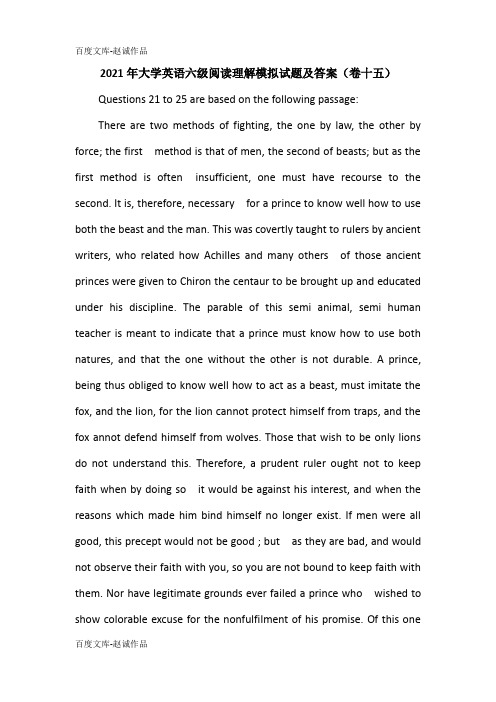 百度文库-赵诚作品

2021年大学英语六级阅读理解模拟试题及答案（卷十五）

Questions 21 to 25 are based on the following passage:

There are two methods of fighting, the one by law, the other by force; the first method is that of men, the second of beasts; but as the first method is often insufficient, one must have recourse to the second. It is, therefore, necessary for a prince to know well how to use both the beast and the man. This was covertly taught to rulers by ancient writers, who related how Achilles and many others of those ancient princes were given to Chiron the centaur to be brought up and educated under his discipline. The parable of this semi animal, semi human teacher is meant to indicate that a prince must know how to use both natures, and that the one without the other is not durable. A prince, being thus obliged to know well how to act as a beast, must imitate the fox, and the lion, for the lion cannot protect himself from traps, and the fox annot defend himself from wolves. Those that wish to be only lions do not understand this. Therefore, a prudent ruler ought not to keep faith when by doing so it would be against his interest, and when the reasons which made him bind himself no longer exist. If men were all good, this precept would not be good ; but as they are bad, and would not observe their faith with you, so you are not bound to keep faith with them. Nor have legitimate grounds ever failed a prince who wished to show colorable excuse for the nonfulfilment of his promise. Of this one

百度文库-赵诚作品